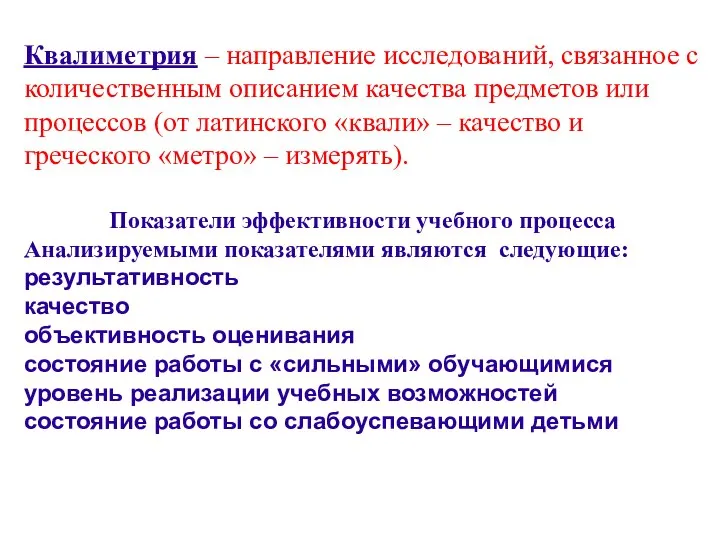 Квалиметрия – направление исследований, связанное с количественным описанием качества предметов или процессов (от латинского «квали» – качество и греческого «метро» – измерять).

Показатели эффективности учебного процесса
Анализируемыми показателями являются следующие:
результативность
качество
объективность оценивания
состояние работы с «сильными» обучающимися
уровень реализации учебных возможностей
состояние работы со слабоуспевающими детьми